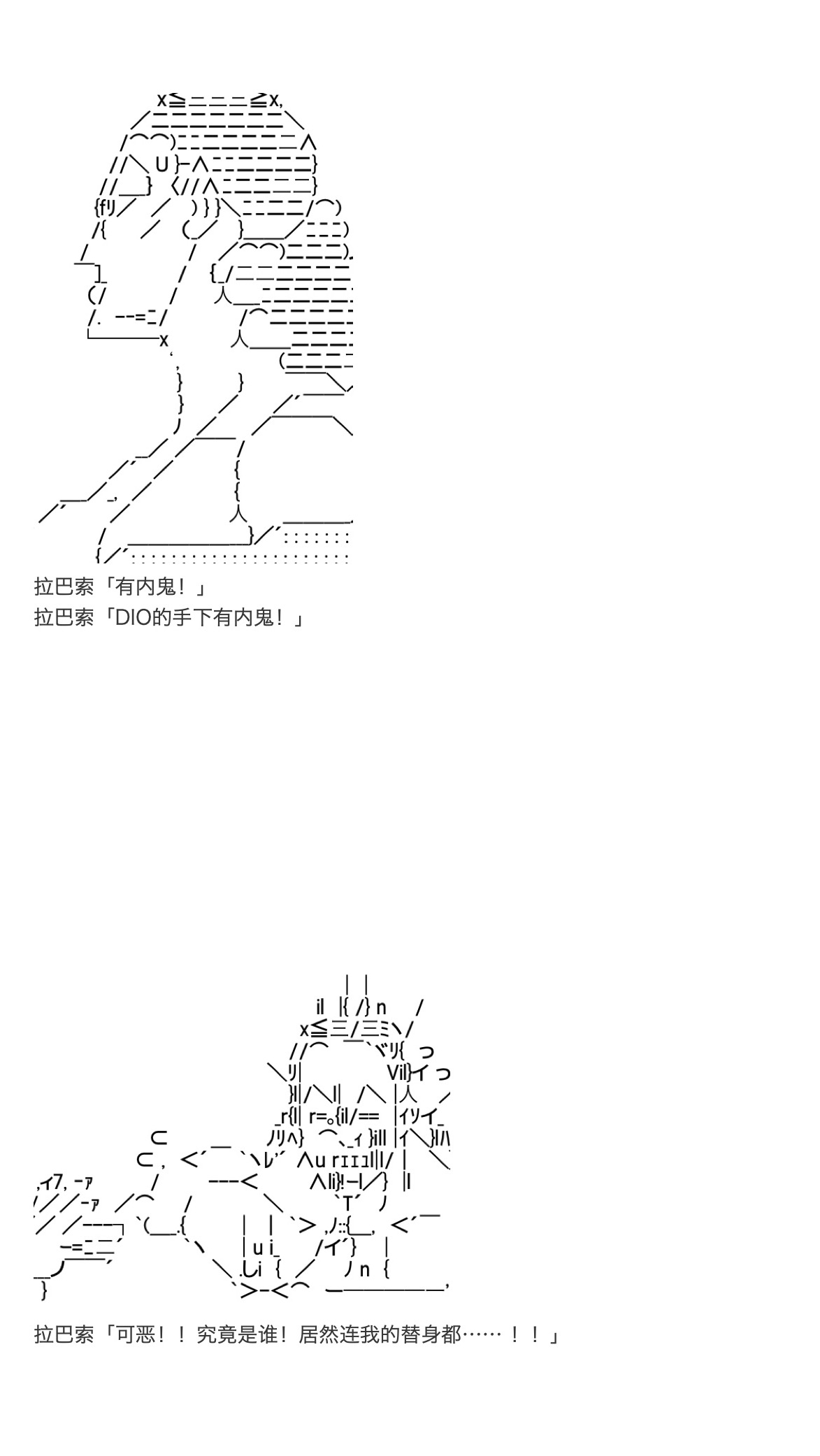 拉巴索「有内鬼！」
拉巴索「DIO的手下有内鬼！」

拉巴索「可恶！！究竟是谁！居然连我的替身都……！！」